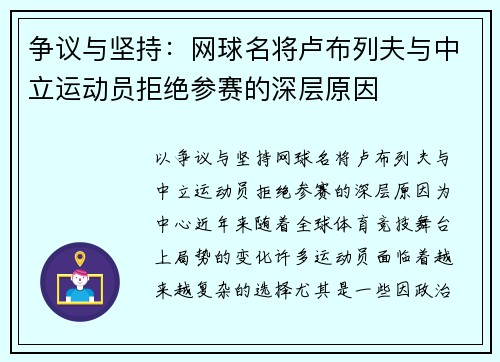 争议与坚持：网球名将卢布列夫与中立运动员拒绝参赛的深层原因

以争议与坚持网球名将卢布列夫与中立运动员拒绝参赛的深层原因为中心近年来随着全球体育竞技舞台上局势的变化许多运动员面临着越来越复杂的选择尤其是一些因政治